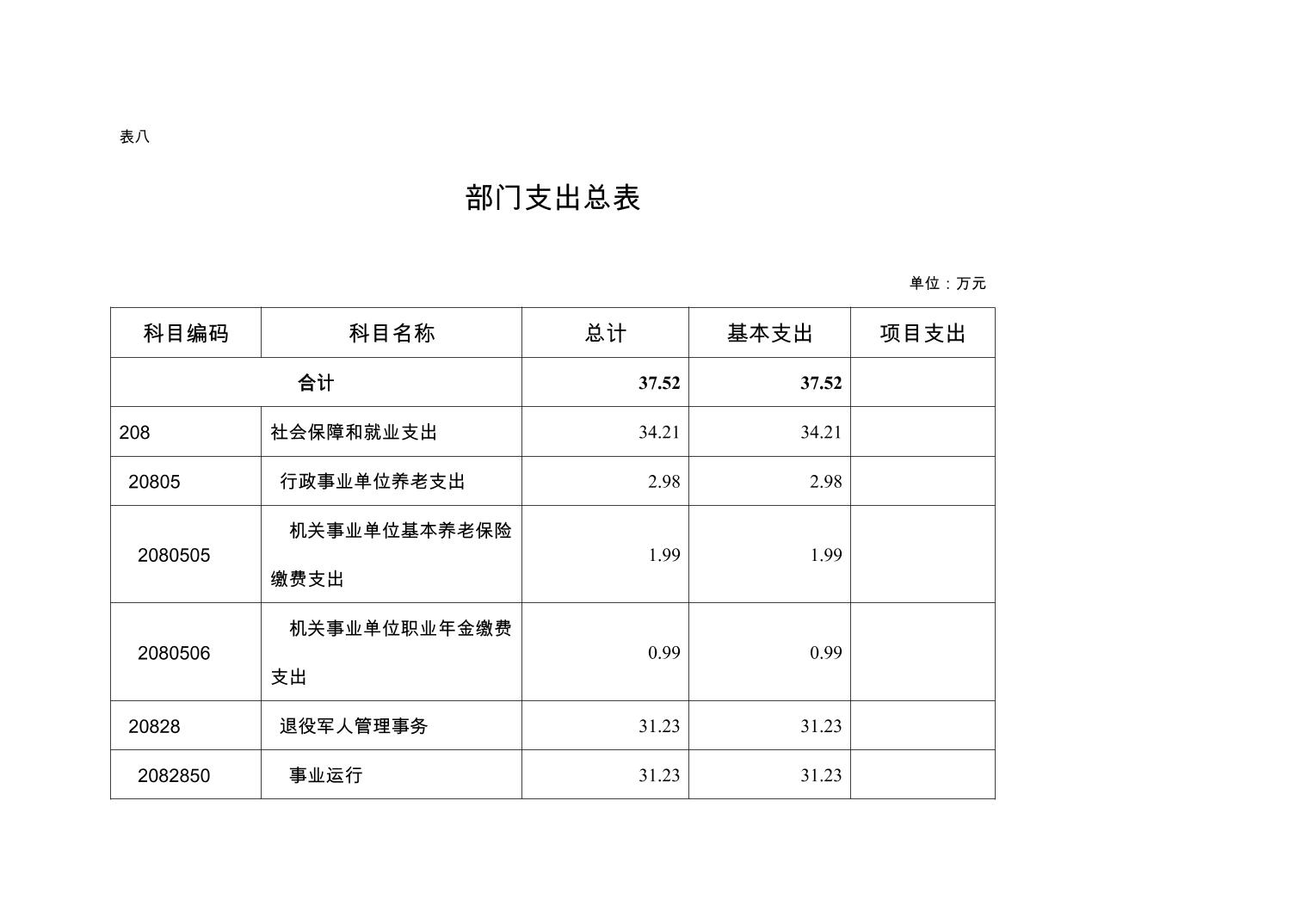 表八

部门支出总表

单位：万元

| 科目编码 | 科目名称 | 总计 | 基本支出 | 项目支出 |
|---|---|---|---|---|
| 合计 | | 37.52 | 37.52 | |
| 208 | 社会保障和就业支出 | 34.21 | 34.21 | |
| 20805 | 行政事业单位养老支出 | 2.98 | 2.98 | |
| 2080505 | 机关事业单位基本养老保险缴费支出 | 1.99 | 1.99 | |
| 2080506 | 机关事业单位职业年金缴费支出 | 0.99 | 0.99 | |
| 20828 | 退役军人管理事务 | 31.23 | 31.23 | |
| 2082850 | 事业运行 | 31.23 | 31.23 | |